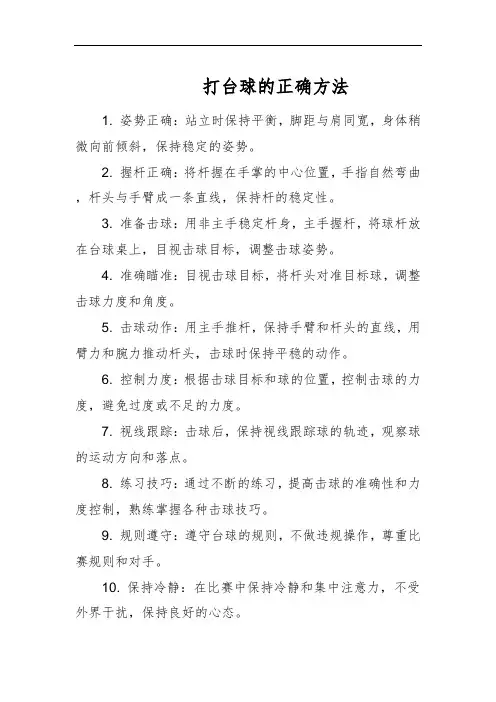 打台球的正确方法

1. 姿势正确：站立时保持平衡，脚距与肩同宽，身体稍微向前倾斜，保持稳定的姿势。

2. 握杆正确：将杆握在手掌的中心位置，手指自然弯曲，杆头与手臂成一条直线，保持杆的稳定性。

3. 准备击球：用非主手稳定杆身，主手握杆，将球杆放在台球桌上，目视击球目标，调整击球姿势。

4. 准确瞄准：目视击球目标，将杆头对准目标球，调整击球力度和角度。

5. 击球动作：用主手推杆，保持手臂和杆头的直线，用臂力和腕力推动杆头，击球时保持平稳的动作。

6. 控制力度：根据击球目标和球的位置，控制击球的力度，避免过度或不足的力度。

7. 视线跟踪：击球后，保持视线跟踪球的轨迹，观察球的运动方向和落点。

8. 练习技巧：通过不断的练习，提高击球的准确性和力度控制，熟练掌握各种击球技巧。

9. 规则遵守：遵守台球的规则，不做违规操作，尊重比赛规则和对手。

10. 保持冷静：在比赛中保持冷静和集中注意力，不受外界干扰，保持良好的心态。